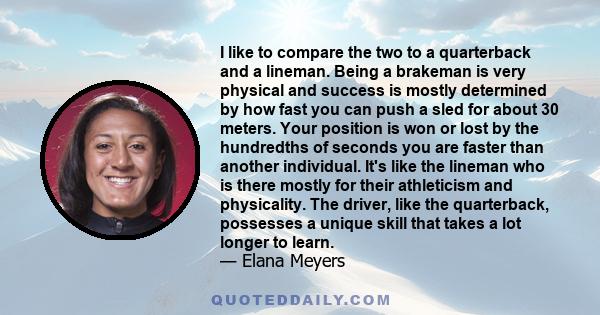 I like to compare the two to a quarterback and a lineman. Being a brakeman is very physical and success is mostly determined by how fast you can push a sled for about 30 meters. Your position is won or lost by the hundredths of seconds you are faster than another individual. It's like the lineman who is there mostly for their athleticism and physicality. The driver, like the quarterback, possesses a unique skill that takes a lot longer to learn.
— Elana Meyers

QUOTEDDAILY.COM